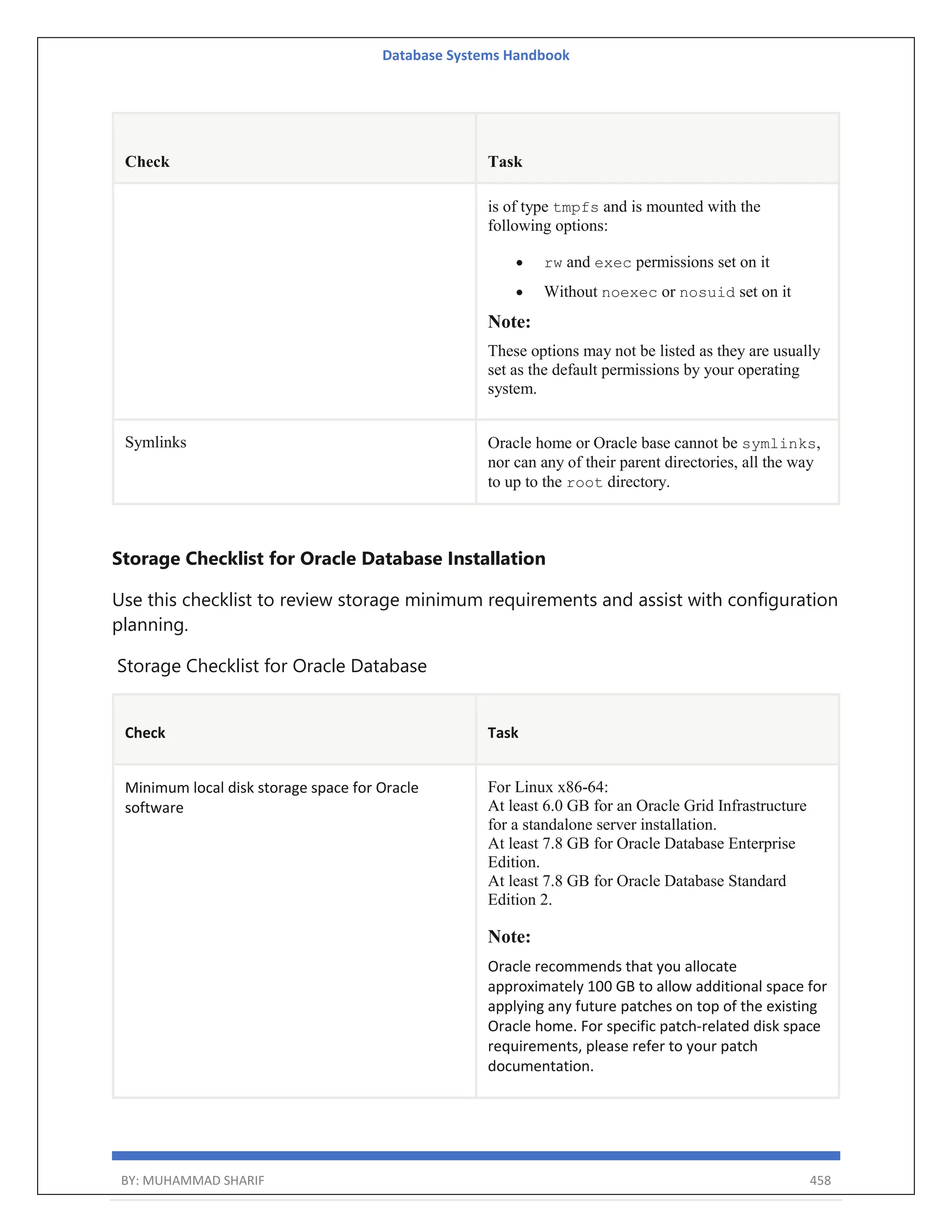 Database Systems Handbook

| Check | Task |
|---|---|
| | is of type tmpfs and is mounted with the following options: • rw and exec permissions set on it • Without noexec or nosuid set on it **Note:** These options may not be listed as they are usually set as the default permissions by your operating system. |
| Symlinks | Oracle home or Oracle base cannot be symlinks, nor can any of their parent directories, all the way to up to the root directory. |

Storage Checklist for Oracle Database Installation

Use this checklist to review storage minimum requirements and assist with configuration planning.

Storage Checklist for Oracle Database

| Check | Task |
|---|---|
| Minimum local disk storage space for Oracle software | For Linux x86-64: At least 6.0 GB for an Oracle Grid Infrastructure for a standalone server installation. At least 7.8 GB for Oracle Database Enterprise Edition. At least 7.8 GB for Oracle Database Standard Edition 2. **Note:** Oracle recommends that you allocate approximately 100 GB to allow additional space for applying any future patches on top of the existing Oracle home. For specific patch-related disk space requirements, please refer to your patch documentation. |

BY: MUHAMMAD SHARIF 458